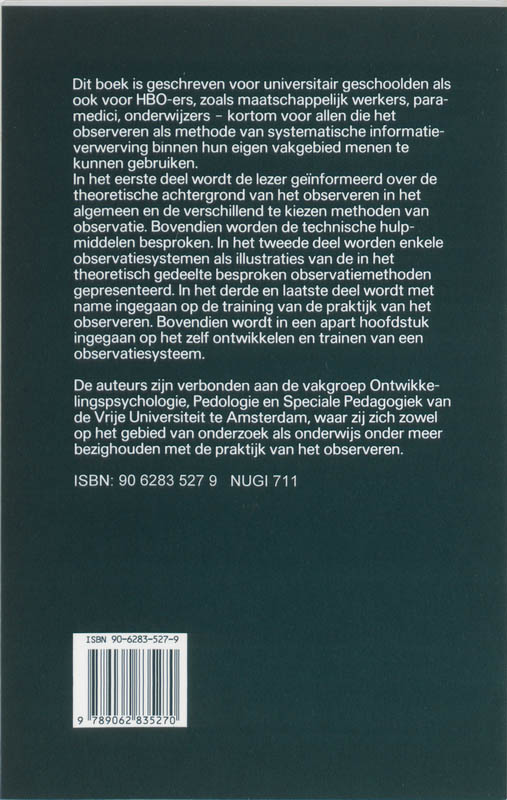 Dit boek is geschreven voor universitair geschoolden als ook voor HBO-ers, zoals maatschappelijk werkers, paramedici, onderwijzers – kortom voor allen die het observeren als methode van systematische informatieverwerving binnen hun eigen vakgebied menen te kunnen gebruiken.
In het eerste deel wordt de lezer geïnformeerd over de theoretische achtergrond van het observeren in het algemeen en de verschillend te kiezen methoden van observatie. Bovendien worden de technische hulpmiddelen besproken. In het tweede deel worden enkele observatiesystemen als illustraties van de in het theoretisch gedeelte besproken observatiemethoden gepresenteerd. In het derde en laatste deel wordt met name ingegaan op de training van de praktijk van het observeren. Bovendien wordt in een apart hoofdstuk ingegaan op het zelf ontwikkelen en trainen van een observatiesysteem.

De auteurs zijn verbonden aan de vakgroep Ontwikkelingspsychologie, Pedologie en Speciale Pedagogiek van de Vrije Universiteit te Amsterdam, waar zij zich zowel op het gebied van onderzoek als onderwijs onder meer bezighouden met de praktijk van het observeren.

ISBN: 90 6283 527 9 NUGI 711

ISBN 90-6283-527-9

9 789062 835270